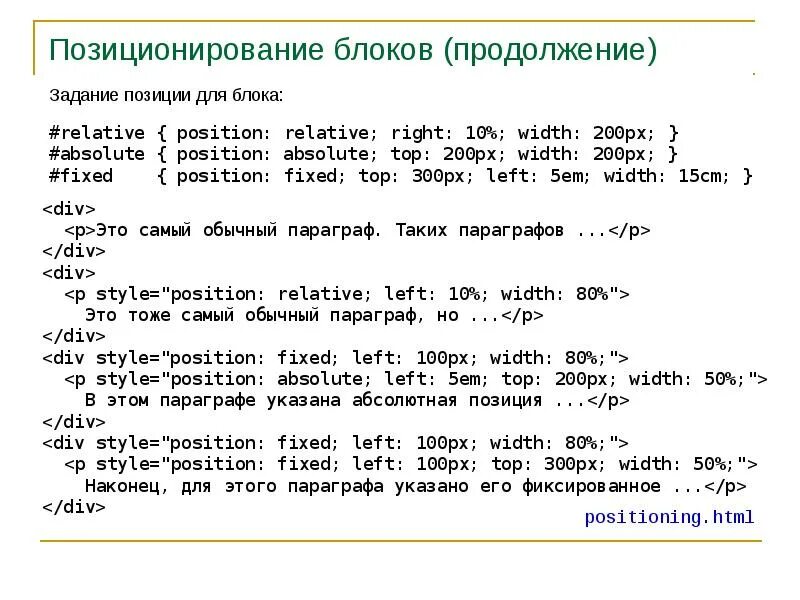 Позиционирование блоков (продолжение)

Задание позиции для блока:

#relative { position: relative; right: 10%; width: 200px; }
#absolute { position: absolute; top: 200px; width: 200px; }
#fixed    { position: fixed; top: 300px; left: 5em; width: 15cm; }

<div>
  <p>Это самый обычный параграф. Таких параграфов ...</p>
</div>
<div>
  <p style="position: relative; left: 10%; width: 80%">
    Это тоже самый обычный параграф, но ...</p>
</div>
<div style="position: fixed; left: 100px; width: 80%;">
  <p style="position: absolute; left: 5em; top: 200px; width: 50%;">
    В этом параграфе указана абсолютная позиция ...</p>
</div>
<div style="position: fixed; left: 100px; width: 80%;">
  <p style="position: fixed; left: 100px; top: 300px; width: 50%;">
    Наконец, для этого параграфа указано его фиксированное ...</p>
</div>

positioning.html